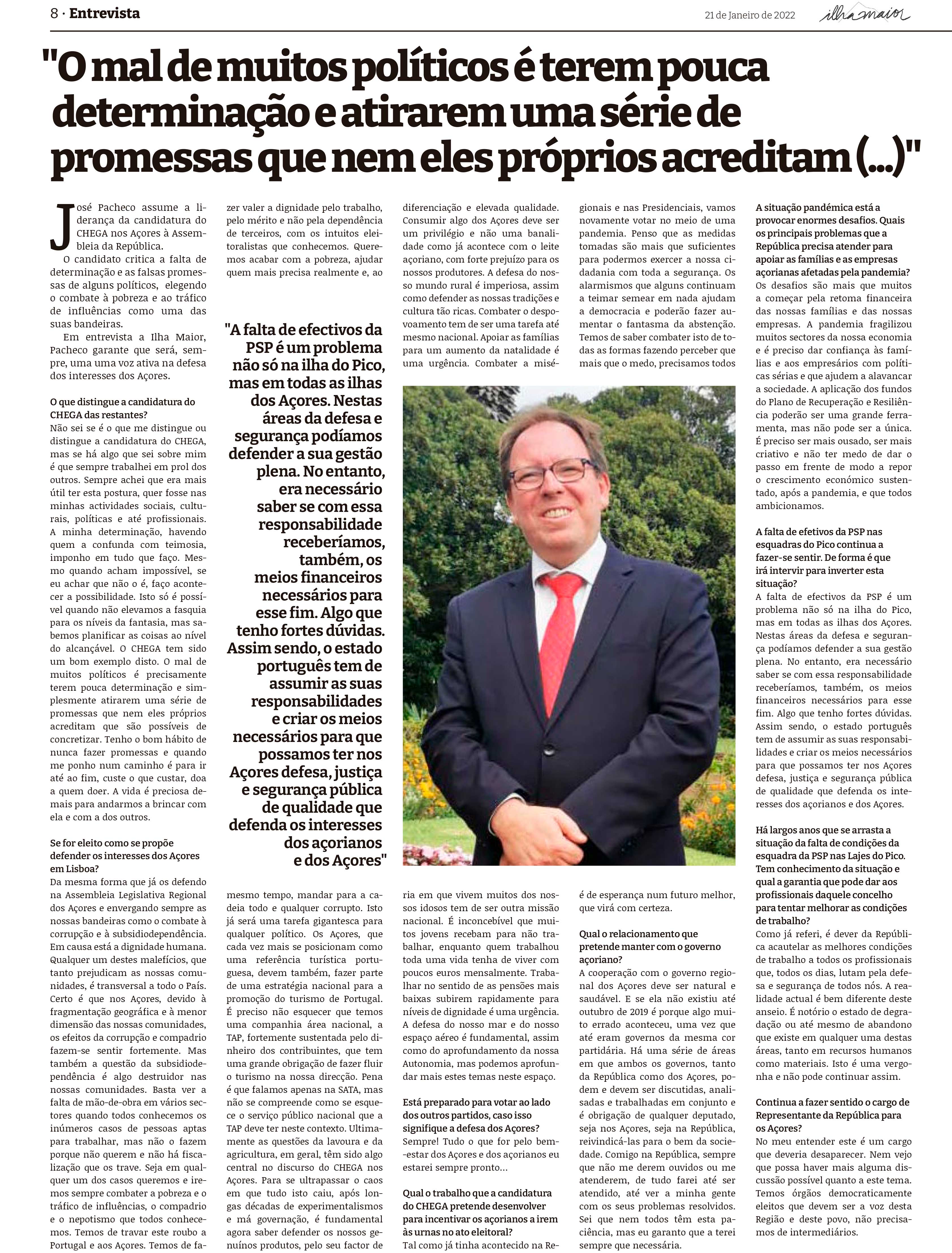 8 · Entrevista

21 de Janeiro de 2022

ilha maior

"O mal de muitos políticos é terem pouca determinação e atirarem uma série de promessas que nem eles próprios acreditam (...)"

José Pacheco assume a liderança da candidatura do CHEGA nos Açores à Assembleia da República.

O candidato critica a falta de determinação e as falsas promessas de alguns políticos, elegendo o combate à pobreza e ao tráfico de influências como uma das suas bandeiras.

Em entrevista a Ilha Maior, Pacheco garante que será, sempre, uma uma voz ativa na defesa dos interesses dos Açores.

O que distingue a candidatura do CHEGA das restantes?
Não sei se é o que me distingue ou distingue a candidatura do CHEGA, mas se há algo que sei sobre mim é que sempre trabalhei em prol dos outros. Sempre achei que era mais útil ter esta postura, quer fosse nas minhas actividades sociais, culturais, políticas e até profissionais. A minha determinação, havendo quem a confunda com teimosia, imponho em tudo que faço. Mesmo quando acham impossível, se eu achar que não o é, faço acontecer a possibilidade. Isto só é possível quando não elevamos a fasquia para os níveis da fantasia, mas sabemos planificar as coisas ao nível do alcançável. O CHEGA tem sido um bom exemplo disto. O mal de muitos políticos é precisamente terem pouca determinação e simplesmente atirarem uma série de promessas que nem eles próprios acreditam que são possíveis de concretizar. Tenho o bom hábito de nunca fazer promessas e quando me ponho num caminho é para ir até ao fim, custe o que custar, doa a quem doer. A vida é preciosa demais para andarmos a brincar com ela e com a dos outros.

Se for eleito como se propõe defender os interesses dos Açores em Lisboa?
Da mesma forma que já os defendo na Assembleia Legislativa Regional dos Açores e envergando sempre as nossas bandeiras como o combate à corrupção e à subsidiodependência. Em causa está a dignidade humana. Qualquer um destes malefícios, que tanto prejudicam as nossas comunidades, é transversal a todo o País. Certo é que nos Açores, devido à fragmentação geográfica e à menor dimensão das nossas comunidades, os efeitos da corrupção e compadrio fazem-se sentir fortemente. Mas também a questão da subsidiodependência é algo destruidor nas nossas comunidades. Basta ver a falta de mão-de-obra em vários sectores quando todos conhecemos os inúmeros casos de pessoas aptas para trabalhar, mas não o fazem porque não querem e não há fiscalização que os trave. Seja em qualquer um dos casos queremos e iremos sempre combater a pobreza e o tráfico de influências, o compadrio e o nepotismo que todos conhecemos. Temos de travar este roubo a Portugal e aos Açores. Temos de fazer valer a dignidade pelo trabalho, pelo mérito e não pela dependência de terceiros, com os intuitos eleitoralistas que conhecemos. Queremos acabar com a pobreza, ajudar quem mais precisa realmente e, ao

"A falta de efectivos da PSP é um problema não só na ilha do Pico, mas em todas as ilhas dos Açores. Nestas áreas da defesa e segurança podíamos defender a sua gestão plena. No entanto, era necessário saber se com essa responsabilidade receberíamos, também, os meios financeiros necessários para esse fim. Algo que tenho fortes dúvidas. Assim sendo, o estado português tem de assumir as suas responsabilidades e criar os meios necessários para que possamos ter nos Açores defesa, justiça e segurança pública de qualidade que defenda os interesses dos açorianos e dos Açores"

mesmo tempo, mandar para a cadeia todo e qualquer corrupto. Isto já será uma tarefa gigantesca para qualquer político. Os Açores, que cada vez mais se posicionam como uma referência turística portuguesa, devem também, fazer parte de uma estratégia nacional para a promoção do turismo de Portugal. É preciso não esquecer que temos uma companhia área nacional, a TAP, fortemente sustentada pelo dinheiro dos contribuintes, que tem uma grande obrigação de fazer fluir o turismo na nossa direcção. Pena é que falamos apenas na SATA, mas não se compreende como se esquece o serviço público nacional que a TAP deve ter neste contexto. Ultimamente as questões da lavoura e da agricultura, em geral, têm sido algo central no discurso do CHEGA nos Açores. Para se ultrapassar o caos em que tudo isto caiu, após longas décadas de experimentalismos e má governação, é fundamental agora saber defender os nossos genuínos produtos, pelo seu factor de diferenciação e elevada qualidade. Consumir algo dos Açores deve ser um privilégio e não uma banalidade como já acontece com o leite açoriano, com forte prejuízo para os nossos produtores. A defesa do nosso mundo rural é imperiosa, assim como defender as nossas tradições e cultura tão ricas. Combater o despovoamento tem de ser uma tarefa até mesmo nacional. Apoiar as famílias para um aumento da natalidade é uma urgência. Combater a miséria em que vivem muitos dos nossos idosos tem de ser outra missão nacional. É inconcebível que muitos jovens recebam para não trabalhar, enquanto quem trabalhou toda uma vida tenha de viver com poucos euros mensalmente. Trabalhar no sentido de as pensões mais baixas subirem rapidamente para níveis de dignidade é uma urgência. A defesa do nosso mar e do nosso espaço aéreo é fundamental, assim como do aprofundamento da nossa Autonomia, mas podemos aprofundar mais estes temas neste espaço.

Está preparado para votar ao lado dos outros partidos, caso isso signifique a defesa dos Açores?
Sempre! Tudo o que for pelo bem-estar dos Açores e dos açorianos eu estarei sempre pronto...

Qual o trabalho que a candidatura do CHEGA pretende desenvolver para incentivar os açorianos a irem às urnas no ato eleitoral?
Tal como já tinha acontecido na Regionais e nas Presidenciais, vamos novamente votar no meio de uma pandemia. Penso que as medidas tomadas são mais que suficientes para podermos exercer a nossa cidadania com toda a segurança. Os alarmismos que alguns continuam a teimar semear em nada ajudam a democracia e poderão fazer aumentar o fantasma da abstenção. Temos de saber combater isto de todas as formas fazendo perceber que mais que o medo, precisamos todos é de esperança num futuro melhor, que virá com certeza.

Qual o relacionamento que pretende manter com o governo açoriano?
A cooperação com o governo regional dos Açores deve ser natural e saudável. E se ela não existiu até outubro de 2019 é porque algo muito errado aconteceu, uma vez que até eram governos da mesma cor partidária. Há uma série de áreas em que ambos os governos, tanto da República como dos Açores, podem e devem ser discutidas, analisadas e trabalhadas em conjunto e é obrigação de qualquer deputado, seja nos Açores, seja na República, reivindicá-las para o bem da sociedade. Comigo na República, sempre que não me derem ouvidos ou me atenderem, de tudo farei até ser atendido, até ver a minha gente com os seus problemas resolvidos. Sei que nem todos têm esta paciência, mas eu garanto que a terei sempre que necessária.

A situação pandémica está a provocar enormes desafios. Quais os principais problemas que a República precisa atender para apoiar as famílias e as empresas açorianas afetadas pela pandemia?
Os desafios são mais que muitos a começar pela retoma financeira das nossas famílias e das nossas empresas. A pandemia fragilizou muitos sectores da nossa economia e é preciso dar confiança às famílias e aos empresários com políticas sérias e que ajudem a alavancar a sociedade. A aplicação dos fundos do Plano de Recuperação e Resiliência poderão ser uma grande ferramenta, mas não pode ser a única. É preciso ser mais ousado, ser mais criativo e não ter medo de dar o passo em frente de modo a repor o crescimento económico sustentado, após a pandemia, e que todos ambicionamos.

A falta de efetivos da PSP nas esquadras do Pico continua a fazer-se sentir. De forma é que irá intervir para inverter esta situação?
A falta de efectivos da PSP é um problema não só na ilha do Pico, mas em todas as ilhas dos Açores. Nestas áreas da defesa e segurança podíamos defender a sua gestão plena. No entanto, era necessário saber se com essa responsabilidade receberíamos, também, os meios financeiros necessários para esse fim. Algo que tenho fortes dúvidas. Assim sendo, o estado português tem de assumir as suas responsabilidades e criar os meios necessários para que possamos ter nos Açores defesa, justiça e segurança pública de qualidade que defenda os interesses dos açorianos e dos Açores.

Há largos anos que se arrasta a situação da falta de condições da esquadra da PSP nas Lajes do Pico. Tem conhecimento da situação e qual a garantia que pode dar aos profissionais daquele concelho para tentar melhorar as condições de trabalho?
Como já referi, é dever da República acautelar as melhores condições de trabalho a todos os profissionais que, todos os dias, lutam pela defesa e segurança de todos nós. A realidade actual é bem diferente deste anseio. É notório o estado de degradação ou até mesmo de abandono que existe em qualquer uma destas áreas, tanto em recursos humanos como materiais. Isto é uma vergonha e não pode continuar assim.

Continua a fazer sentido o cargo de Representante da República para os Açores?
No meu entender este é um cargo que deveria desaparecer. Nem vejo que possa haver mais alguma discussão possível quanto a este tema. Temos órgãos democraticamente eleitos que devem ser a voz desta Região e deste povo, não precisamos de intermediários.